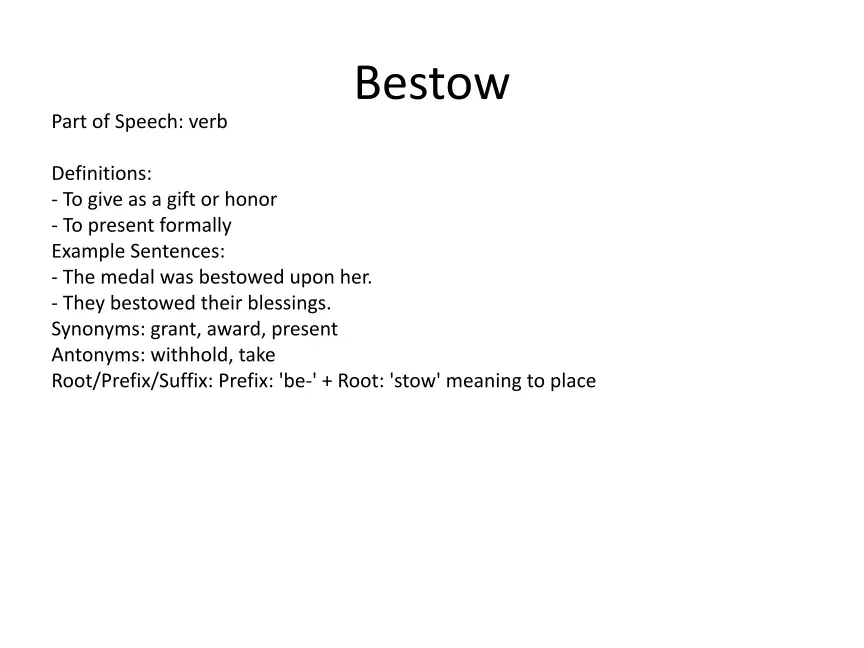 Bestow

Part of Speech: verb

Definitions:
- To give as a gift or honor
- To present formally
Example Sentences:
- The medal was bestowed upon her.
- They bestowed their blessings.
Synonyms: grant, award, present
Antonyms: withhold, take
Root/Prefix/Suffix: Prefix: 'be-' + Root: 'stow' meaning to place